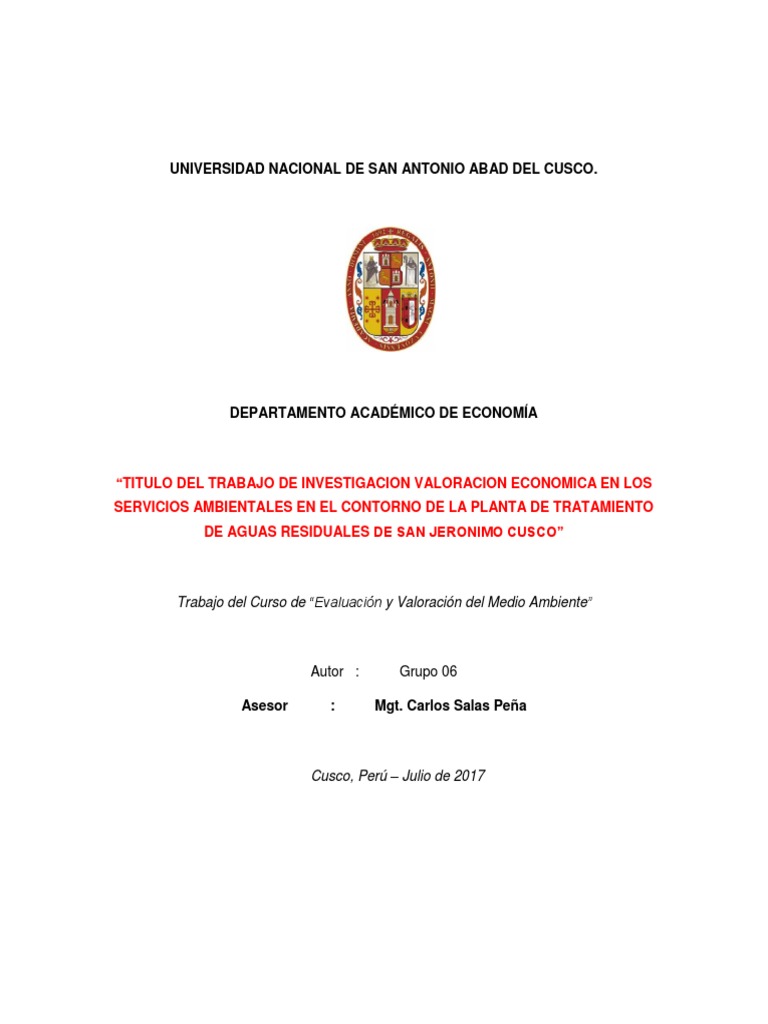 UNIVERSIDAD NACIONAL DE SAN ANTONIO ABAD DEL CUSCO.

DEPARTAMENTO ACADÉMICO DE ECONOMÍA

“TITULO DEL TRABAJO DE INVESTIGACION VALORACION ECONOMICA EN LOS SERVICIOS AMBIENTALES EN EL CONTORNO DE LA PLANTA DE TRATAMIENTO DE AGUAS RESIDUALES DE SAN JERONIMO CUSCO”

Trabajo del Curso de “Evaluación y Valoración del Medio Ambiente”

Autor : Grupo 06

Asesor : Mgt. Carlos Salas Peña

Cusco, Perú – Julio de 2017